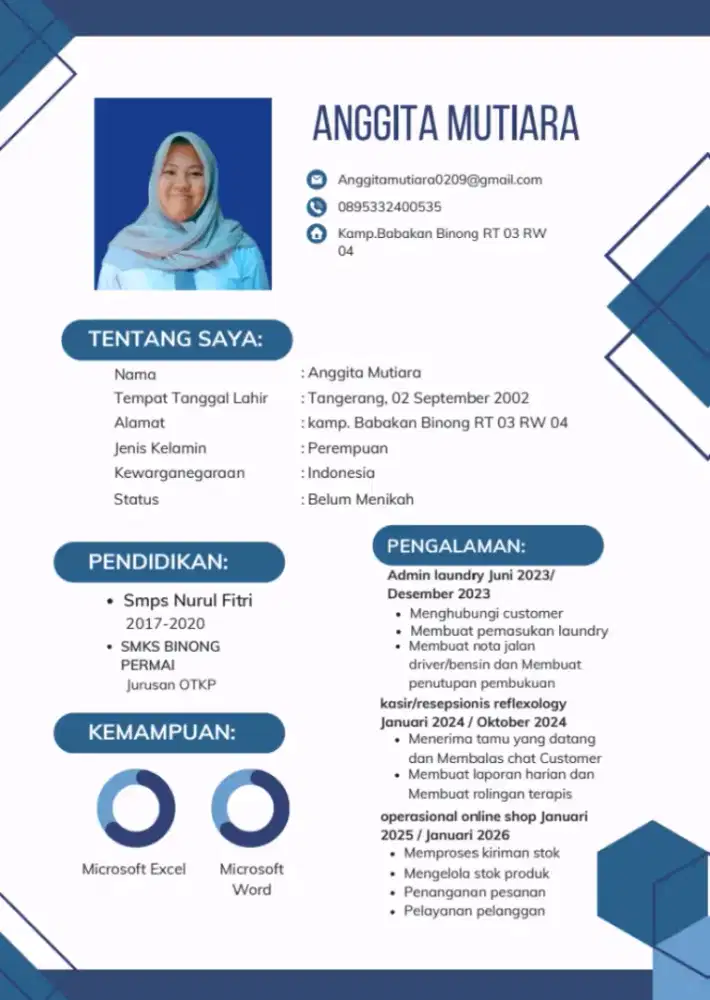 ANGGITA MUTIARA

Anggitamutiara0209@gmail.com

0895332400535

Kamp.Babakan Binong RT 03 RW 04

TENTANG SAYA:

Nama : Anggita Mutiara
Tempat Tanggal Lahir : Tangerang, 02 September 2002
Alamat : kamp. Babakan Binong RT 03 RW 04
Jenis Kelamin : Perempuan
Kewarganegaraan : Indonesia
Status : Belum Menikah

PENDIDIKAN:

• Smps Nurul Fitri
2017-2020
• SMKS BINONG PERMAI
Jurusan OTKP

KEMAMPUAN:

Microsoft Excel

Microsoft Word

PENGALAMAN:

Admin laundry Juni 2023/ Desember 2023
• Menghubungi customer
• Membuat pemasukan laundry
• Membuat nota jalan driver/bensin dan Membuat penutupan pembukuan

kasir/resepsionis reflexology Januari 2024 / Oktober 2024
• Menerima tamu yang datang dan Membalas chat Customer
• Membuat laporan harian dan Membuat rolingan terapis

operasional online shop Januari 2025 / Januari 2026
• Memproses kiriman stok
• Mengelola stok produk
• Penanganan pesanan
• Pelayanan pelanggan